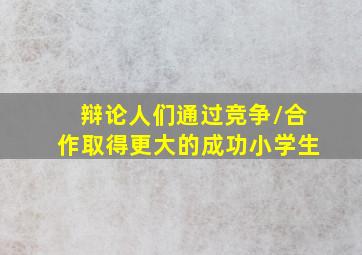 辩论人们通过竞争/合作取得更大的成功小学生